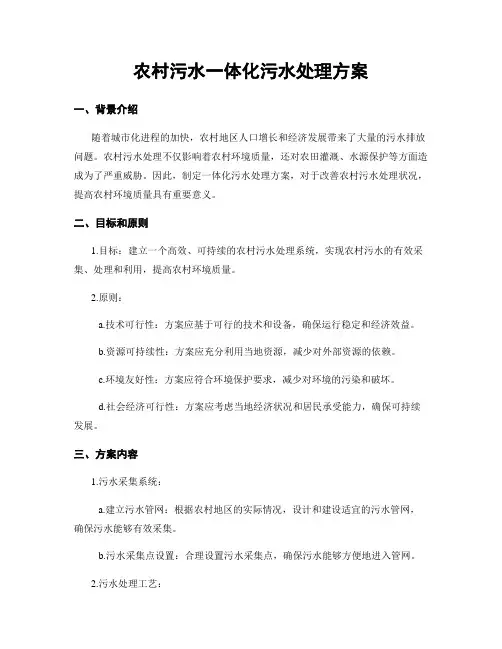 农村污水一体化污水处理方案

一、背景介绍

随着城市化进程的加快，农村地区人口增长和经济发展带来了大量的污水排放问题。农村污水处理不仅影响着农村环境质量，还对农田灌溉、水源保护等方面造成为了严重威胁。因此，制定一体化污水处理方案，对于改善农村污水处理状况，提高农村环境质量具有重要意义。

二、目标和原则

1.目标：建立一个高效、可持续的农村污水处理系统，实现农村污水的有效采集、处理和利用，提高农村环境质量。

2.原则：

a.技术可行性：方案应基于可行的技术和设备，确保运行稳定和经济效益。

b.资源可持续性：方案应充分利用当地资源，减少对外部资源的依赖。

c.环境友好性：方案应符合环境保护要求，减少对环境的污染和破坏。

d.社会经济可行性：方案应考虑当地经济状况和居民承受能力，确保可持续发展。

三、方案内容

1.污水采集系统：

a.建立污水管网：根据农村地区的实际情况，设计和建设适宜的污水管网，确保污水能够有效采集。

b.污水采集点设置：合理设置污水采集点，确保污水能够方便地进入管网。

2.污水处理工艺：